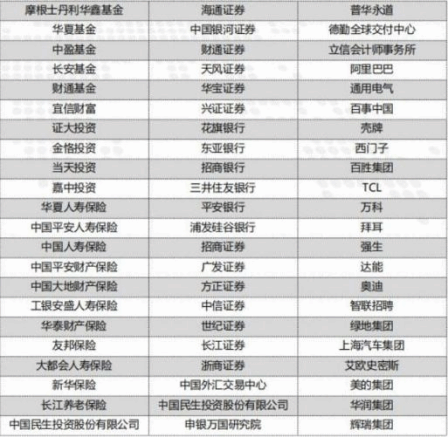 | 摩根士丹利华鑫基金 | 海通证券 | 普华永道 |
|---|---|---|
| 华夏基金 | 中国银河证券 | 德勤全球交付中心 |
| 中盈基金 | 财通证券 | 立信会计师事务所 |
| 长安基金 | 天风证券 | 阿里巴巴 |
| 财通基金 | 华宝证券 | 通用电气 |
| 宜信财富 | 兴证证券 | 百事中国 |
| 证大投资 | 花旗银行 | 壳牌 |
| 金恪投资 | 东亚银行 | 西门子 |
| 当天投资 | 招商银行 | 百胜集团 |
| 嘉中投资 | 三井住友银行 | TCL |
| 华夏人寿保险 | 平安银行 | 万科 |
| 中国平安人寿保险 | 浦发硅谷银行 | 拜耳 |
| 中国人寿保险 | 招商证券 | 强生 |
| 中国平安财产保险 | 广发证券 | 达能 |
| 中国大地财产保险 | 方正证券 | 奥迪 |
| 工银安盛人寿保险 | 中信证券 | 智联招聘 |
| 华泰财产保险 | 世纪证券 | 绿地集团 |
| 友邦保险 | 长江证券 | 上海汽车集团 |
| 大都会人寿保险 | 浙商证券 | 艾欧史密斯 |
| 新华保险 | 中国外汇交易中心 | 美的集团 |
| 长江养老保险 | 中国民生投资股份有限公司 | 华润集团 |
| 中国民生投资股份有限公司 | 申银万国研究院 | 辉瑞集团 |